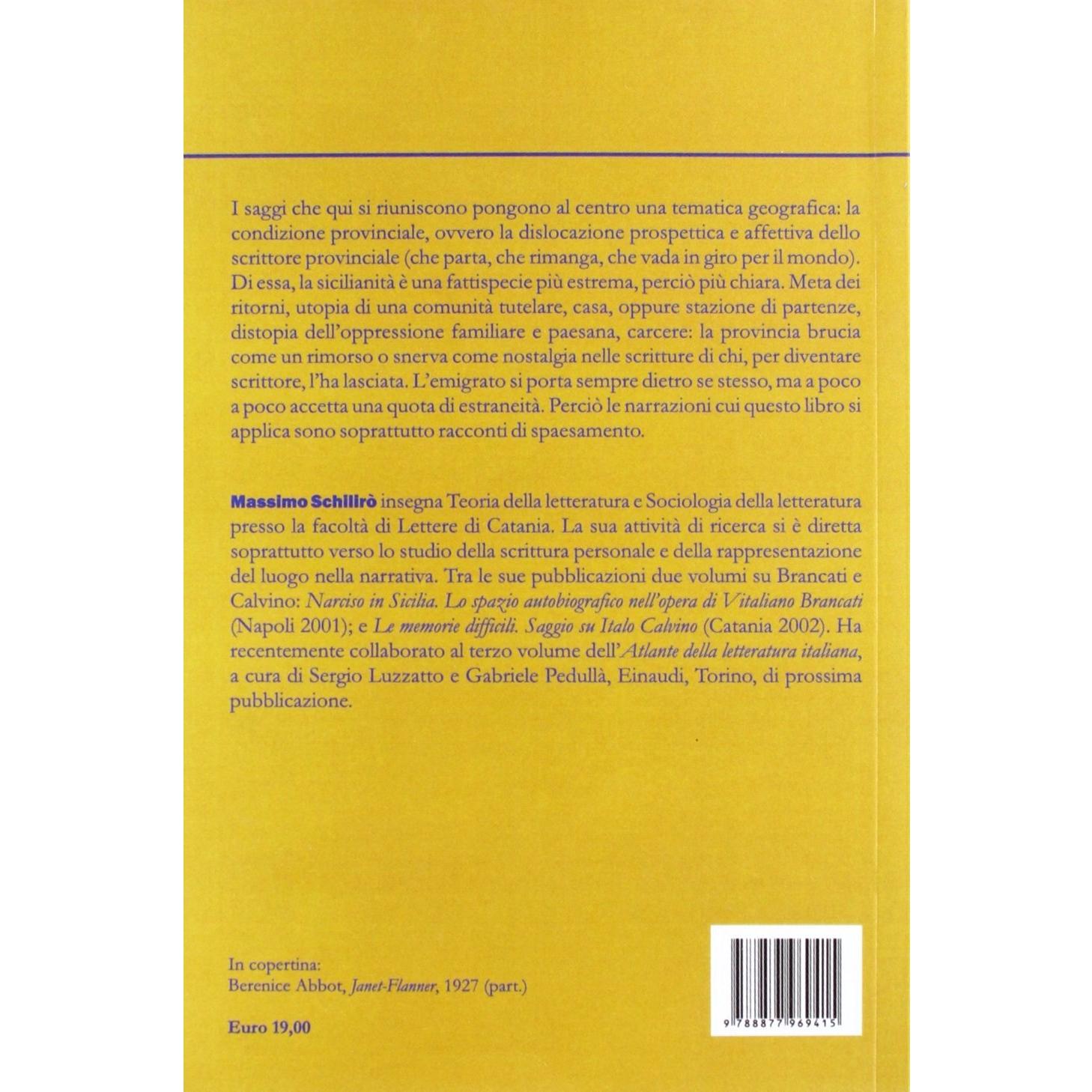 I saggi che qui si riuniscono pongono al centro una tematica geografica: la condizione provinciale, ovvero la dislocazione prospettica e affettiva dello scrittore provinciale (che parta, che rimanga, che vada in giro per il mondo). Di essa, la sicilianità è una fattispecie più estrema, perciò più chiara. Meta dei ritorni, utopia di una comunità tutelare, casa, oppure stazione di partenze, distopia dell'oppressione familiare e paesana, carcere: la provincia brucia come un rimorso o snerva come nostalgia nelle scritture di chi, per diventare scrittore, l'ha lasciata. L'emigrato si porta sempre dietro se stesso, ma a poco a poco accetta una quota di estraneità. Perciò le narrazioni cui questo libro si applica sono soprattutto racconti di spaesamento.

Massimo Schilirò insegna Teoria della letteratura e Sociologia della letteratura presso la facoltà di Lettere di Catania. La sua attività di ricerca si è diretta soprattutto verso lo studio della scrittura personale e della rappresentazione del luogo nella narrativa. Tra le sue pubblicazioni due volumi su Brancati e Calvino: Narciso in Sicilia. Lo spazio autobiografico nell'opera di Vitaliano Brancati (Napoli 2001); e Le memorie difficili. Saggio su Italo Calvino (Catania 2002). Ha recentemente collaborato al terzo volume dell'Atlante della letteratura italiana, a cura di Sergio Luzzatto e Gabriele Pedullà, Einaudi, Torino, di prossima pubblicazione.

In copertina:
Berenice Abbot, Janet-Flanner, 1927 (part.)

Euro 19,00

9 788877 969415